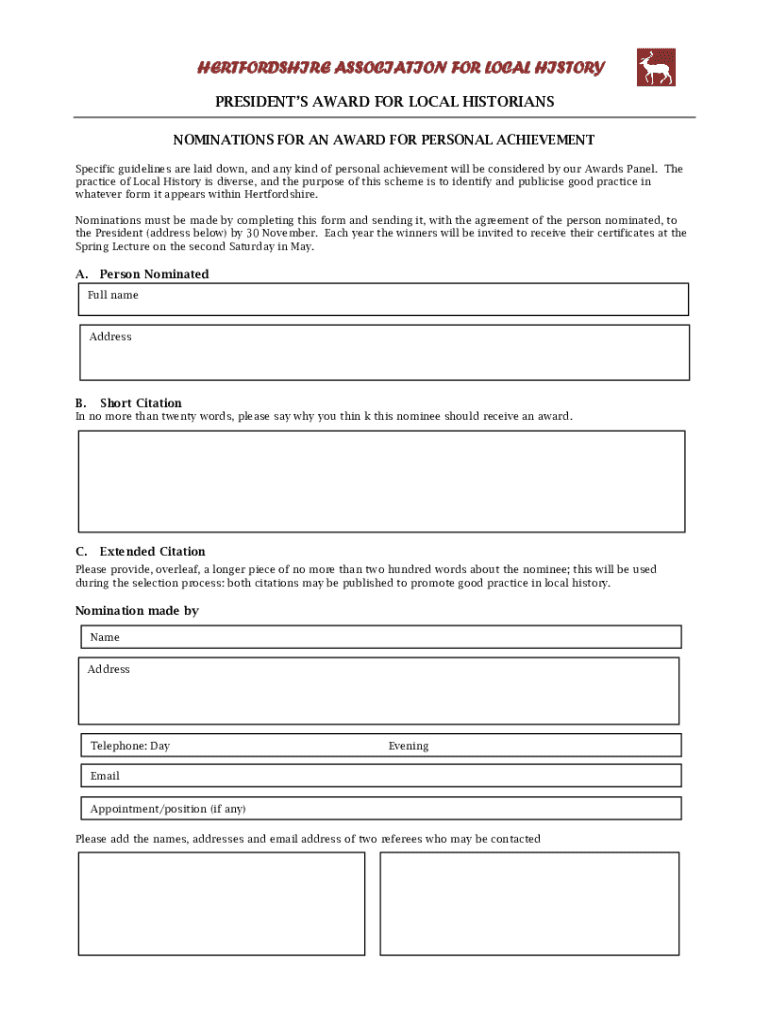 HERTFORDSHIRE ASSOCIATION FOR LOCAL HISTORY

PRESIDENT'S AWARD FOR LOCAL HISTORIANS

NOMINATIONS FOR AN AWARD FOR PERSONAL ACHIEVEMENT

Specific guidelines are laid down, and any kind of personal achievement will be considered by our Awards Panel. The practice of Local History is diverse, and the purpose of this scheme is to identify and publicise good practice in whatever form it appears within Hertfordshire.

Nominations must be made by completing this form and sending it, with the agreement of the person nominated, to the President (address below) by 30 November. Each year the winners will be invited to receive their certificates at the Spring Lecture on the second Saturday in May.

A. Person Nominated

Full name

Address

B. Short Citation
In no more than twenty words, please say why you thin k this nominee should receive an award.

C. Extended Citation
Please provide, overleaf, a longer piece of no more than two hundred words about the nominee; this will be used during the selection process: both citations may be published to promote good practice in local history.

Nomination made by

Name

Address

Telephone: Day

Evening

Email

Appointment/position (if any)

Please add the names, addresses and email address of two referees who may be contacted